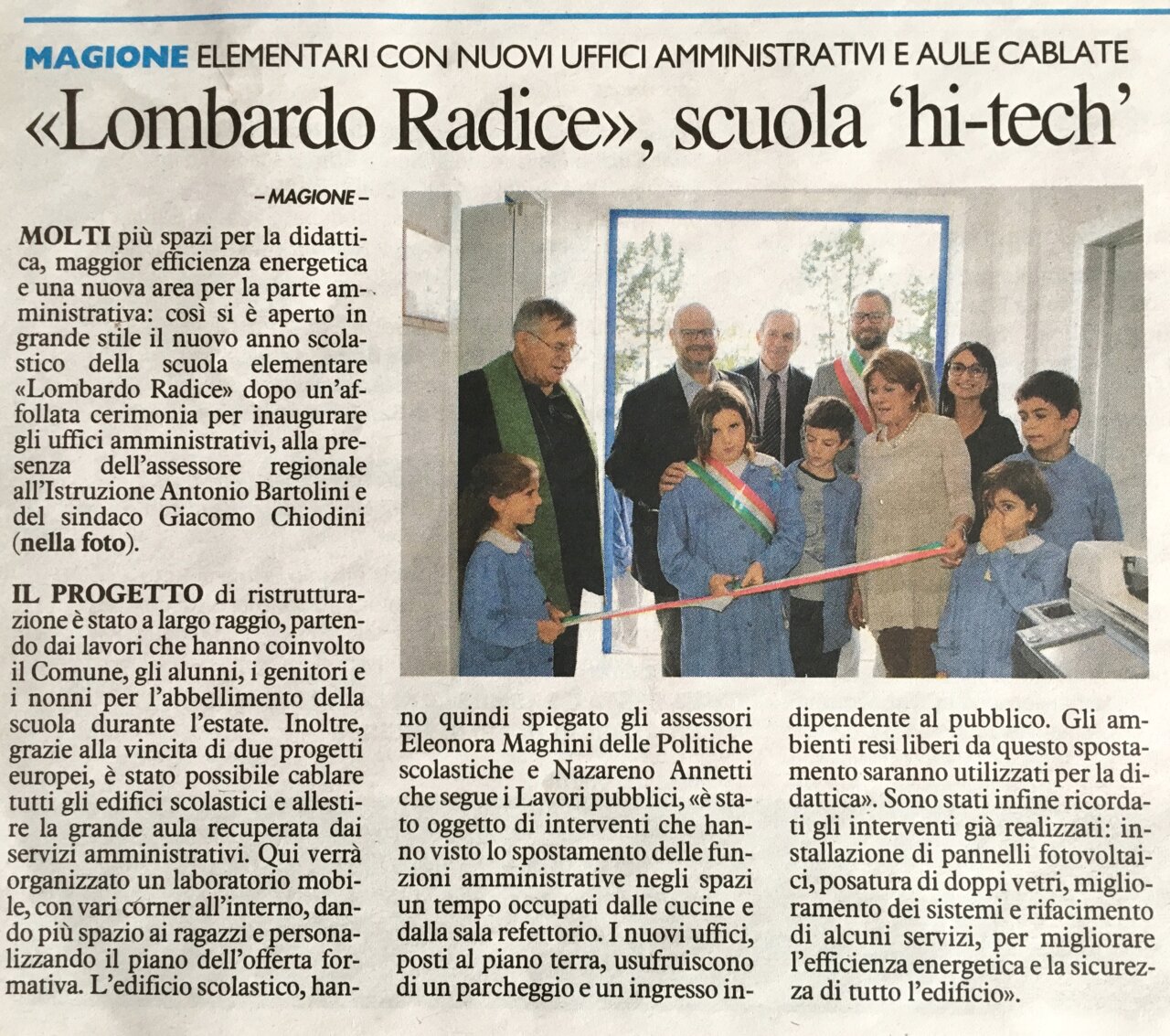 MAGIONE ELEMENTARI CON NUOVI UFFICI AMMINISTRATIVI E AULE CABLATE

«Lombardo Radice», scuola 'hi-tech'

- MAGIONE -

MOLTI più spazi per la didattica, maggior efficienza energetica e una nuova area per la parte amministrativa: così si è aperto in grande stile il nuovo anno scolastico della scuola elementare «Lombardo Radice» dopo un'affollata cerimonia per inaugurare gli uffici amministrativi, alla presenza dell'assessore regionale all'Istruzione Antonio Bartolini e del sindaco Giacomo Chiodini (nella foto).

IL PROGETTO di ristrutturazione è stato a largo raggio, partendo dai lavori che hanno coinvolto il Comune, gli alunni, i genitori e i nonni per l'abbellimento della scuola durante l'estate. Inoltre, grazie alla vincita di due progetti europei, è stato possibile cablare tutti gli edifici scolastici e allestire la grande aula recuperata dai servizi amministrativi. Qui verrà organizzato un laboratorio mobile, con vari corner all'interno, dando più spazio ai ragazzi e personalizzando il piano dell'offerta formativa. L'edificio scolastico, hanno quindi spiegato gli assessori Eleonora Maghini delle Politiche scolastiche e Nazareno Annetti che segue i Lavori pubblici, «è stato oggetto di interventi che hanno visto lo spostamento delle funzioni amministrative negli spazi un tempo occupati dalle cucine e dalla sala refettorio. I nuovi uffici, posti al piano terra, usufruiscono di un parcheggio e un ingresso indipendente al pubblico. Gli ambienti resi liberi da questo spostamento saranno utilizzati per la didattica». Sono stati infine ricordati gli interventi già realizzati: installazione di pannelli fotovoltaici, posatura di doppi vetri, miglioramento dei sistemi e rifacimento di alcuni servizi, per migliorare l'efficienza energetica e la sicurezza di tutto l'edificio».